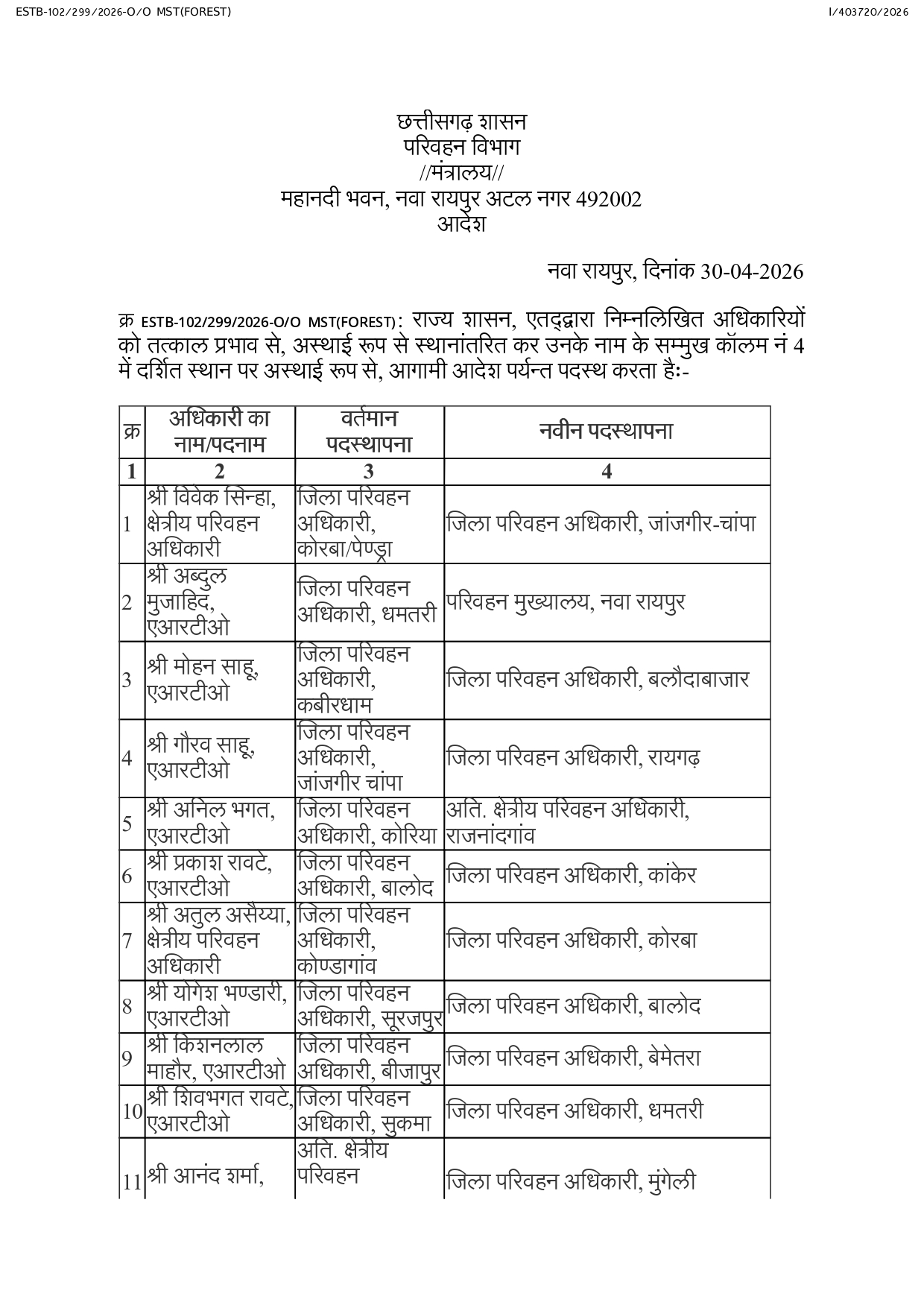 ESTB-102/299/2026-O/O MST(FOREST)

I/403720/2026

छत्तीसगढ़ शासन
परिवहन विभाग
//मंत्रालय//
महानदी भवन, नवा रायपुर अटल नगर 492002
आदेश

नवा रायपुर, दिनांक 30-04-2026

क्र ESTB-102/299/2026-O/O MST(FOREST): राज्य शासन, एतद्द्वारा निम्नलिखित अधिकारियों को तत्काल प्रभाव से, अस्थाई रूप से स्थानांतरित कर उनके नाम के सम्मुख कॉलम नं 4 में दर्शित स्थान पर अस्थाई रूप से, आगामी आदेश पर्यन्त पदस्थ करता हैः-

| क्र | अधिकारी का नाम/पदनाम | वर्तमान पदस्थापना | नवीन पदस्थापना |
|---|---|---|---|
| 1 | 2 | 3 | 4 |
| 1 | श्री विवेक सिन्हा, क्षेत्रीय परिवहन अधिकारी | जिला परिवहन अधिकारी, कोरबा/पेण्ड्रा | जिला परिवहन अधिकारी, जांजगीर-चांपा |
| 2 | श्री अब्दुल मुजाहिद, एआरटीओ | जिला परिवहन अधिकारी, धमतरी | परिवहन मुख्यालय, नवा रायपुर |
| 3 | श्री मोहन साहू, एआरटीओ | जिला परिवहन अधिकारी, कबीरधाम | जिला परिवहन अधिकारी, बलौदाबाजार |
| 4 | श्री गौरव साहू, एआरटीओ | जिला परिवहन अधिकारी, जांजगीर चांपा | जिला परिवहन अधिकारी, रायगढ़ |
| 5 | श्री अनिल भगत, एआरटीओ | जिला परिवहन अधिकारी, कोरिया | अति. क्षेत्रीय परिवहन अधिकारी, राजनांदगांव |
| 6 | श्री प्रकाश रावटे, एआरटीओ | जिला परिवहन अधिकारी, बालोद | जिला परिवहन अधिकारी, कांकेर |
| 7 | श्री अतुल असैय्या, क्षेत्रीय परिवहन अधिकारी | जिला परिवहन अधिकारी, कोण्डागांव | जिला परिवहन अधिकारी, कोरबा |
| 8 | श्री योगेश भण्डारी, एआरटीओ | जिला परिवहन अधिकारी, सूरजपुर | जिला परिवहन अधिकारी, बालोद |
| 9 | श्री किशनलाल माहौर, एआरटीओ | जिला परिवहन अधिकारी, बीजापुर | जिला परिवहन अधिकारी, बेमेतरा |
| 10 | श्री शिवभगत रावटे, एआरटीओ | जिला परिवहन अधिकारी, सुकमा | जिला परिवहन अधिकारी, धमतरी |
| 11 | श्री आनंद शर्मा, | अति. क्षेत्रीय परिवहन | जिला परिवहन अधिकारी, मुंगेली |